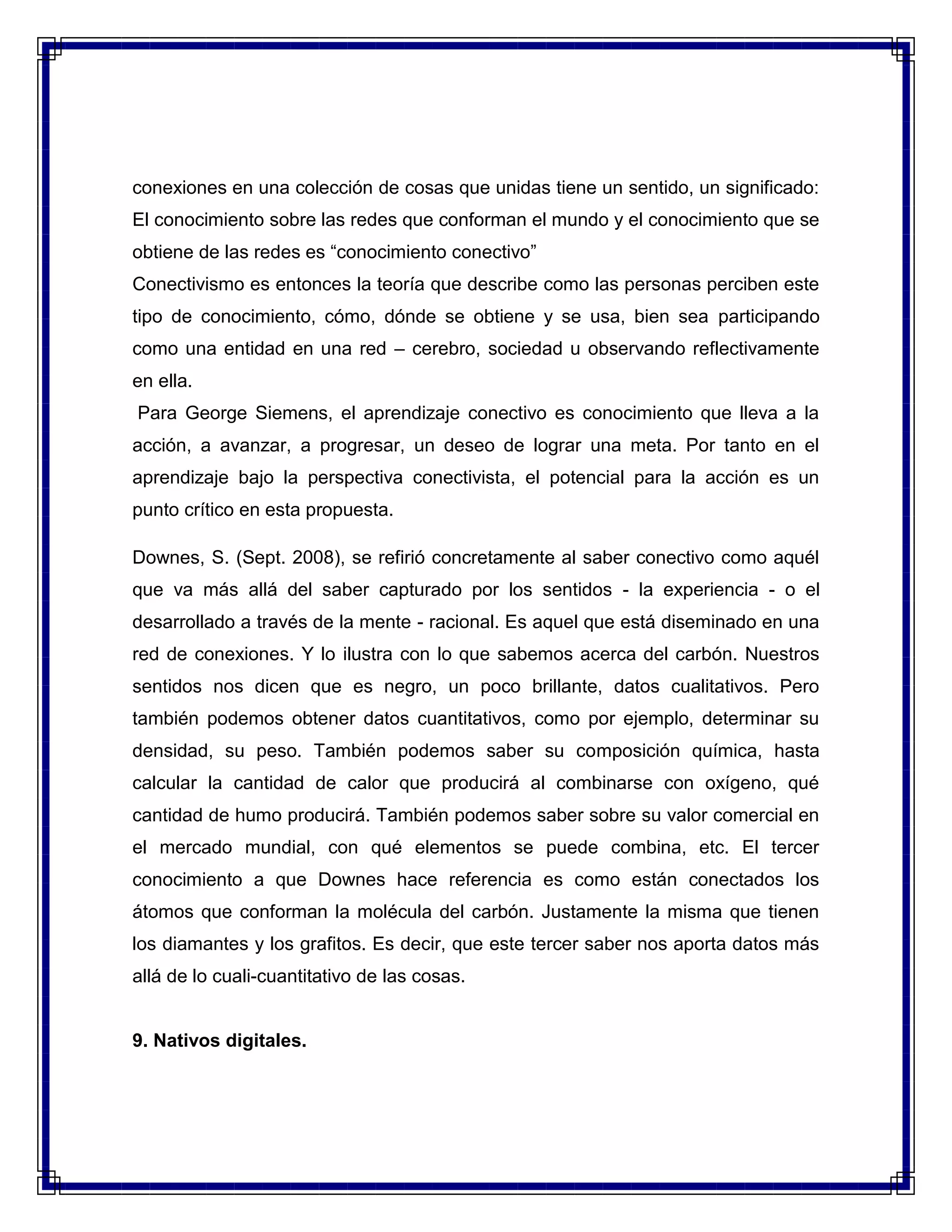 conexiones en una colección de cosas que unidas tiene un sentido, un significado: El conocimiento sobre las redes que conforman el mundo y el conocimiento que se obtiene de las redes es “conocimiento conectivo”
Conectivismo es entonces la teoría que describe como las personas perciben este tipo de conocimiento, cómo, dónde se obtiene y se usa, bien sea participando como una entidad en una red – cerebro, sociedad u observando reflectivamente en ella.
Para George Siemens, el aprendizaje conectivo es conocimiento que lleva a la acción, a avanzar, a progresar, un deseo de lograr una meta. Por tanto en el aprendizaje bajo la perspectiva conectivista, el potencial para la acción es un punto crítico en esta propuesta.

Downes, S. (Sept. 2008), se refirió concretamente al saber conectivo como aquél que va más allá del saber capturado por los sentidos - la experiencia - o el desarrollado a través de la mente - racional. Es aquel que está diseminado en una red de conexiones. Y lo ilustra con lo que sabemos acerca del carbón. Nuestros sentidos nos dicen que es negro, un poco brillante, datos cualitativos. Pero también podemos obtener datos cuantitativos, como por ejemplo, determinar su densidad, su peso. También podemos saber su composición química, hasta calcular la cantidad de calor que producirá al combinarse con oxígeno, qué cantidad de humo producirá. También podemos saber sobre su valor comercial en el mercado mundial, con qué elementos se puede combina, etc. El tercer conocimiento a que Downes hace referencia es como están conectados los átomos que conforman la molécula del carbón. Justamente la misma que tienen los diamantes y los grafitos. Es decir, que este tercer saber nos aporta datos más allá de lo cuali-cuantitativo de las cosas.

9. Nativos digitales.